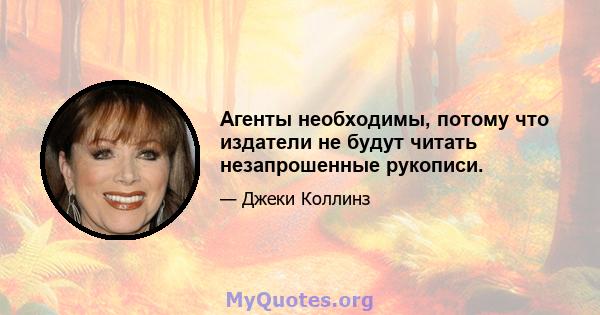 Агенты необходимы, потому что издатели не будут читать незапрошенные рукописи.

— Джеки Коллинз

MyQuotes.org